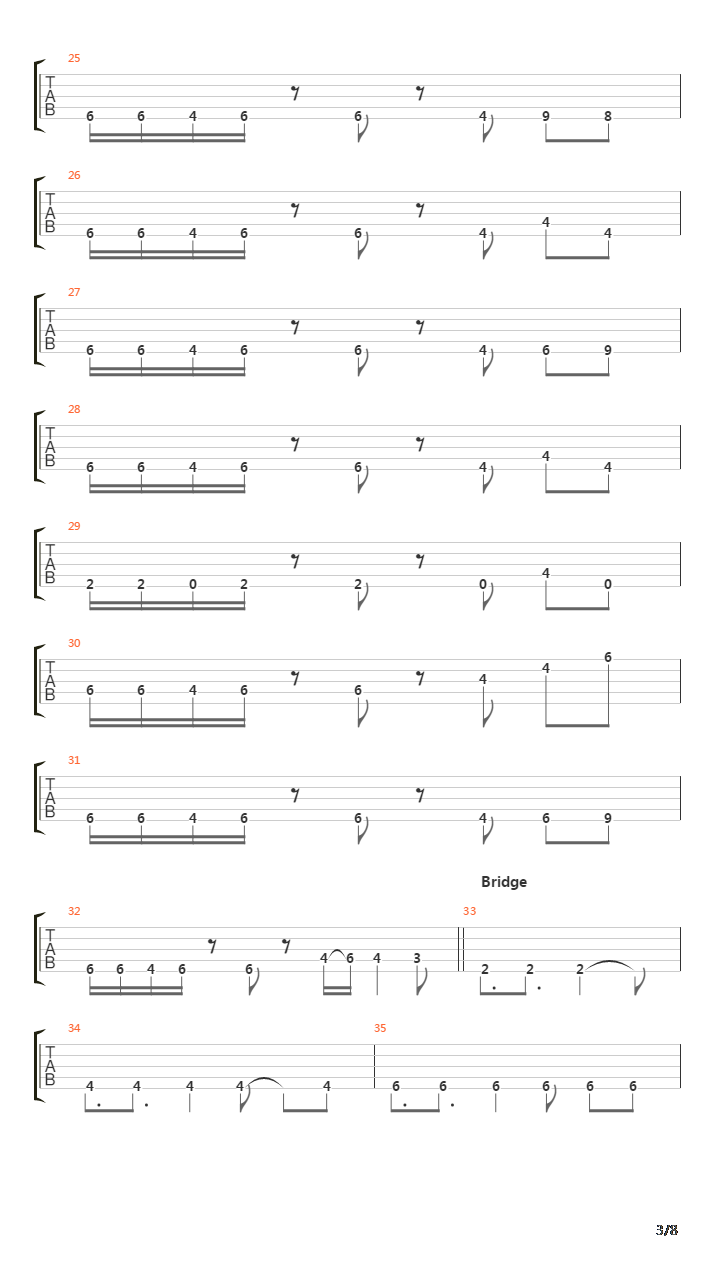 25
T
A
B
6 6 4 6 6 4 9 8

26
T
A
B
6 6 4 6 6 4 4 4

27
T
A
B
6 6 4 6 6 4 6 9

28
T
A
B
6 6 4 6 6 4 4 4

29
T
A
B
2 2 0 2 2 0 4 0

30
T
A
B
6 6 4 6 6 4 4 6

31
T
A
B
6 6 4 6 6 4 6 9

Bridge

32
T
A
B
6 6 4 6 6 4 6 4 3

33
2 2 2

34
T
A
B
4 4 4 4 4

35
6 6 6 6 6 6

3/8